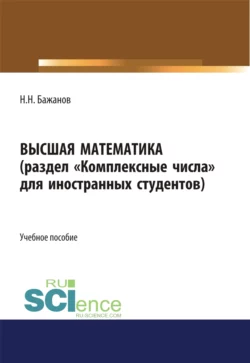 Н.Н. Бажанов

ВЫСШАЯ МАТЕМАТИКА (раздел «Комплексные числа» для иностранных студентов)

Учебное пособие

RU
SCIence
RU-SCIENCE.COM